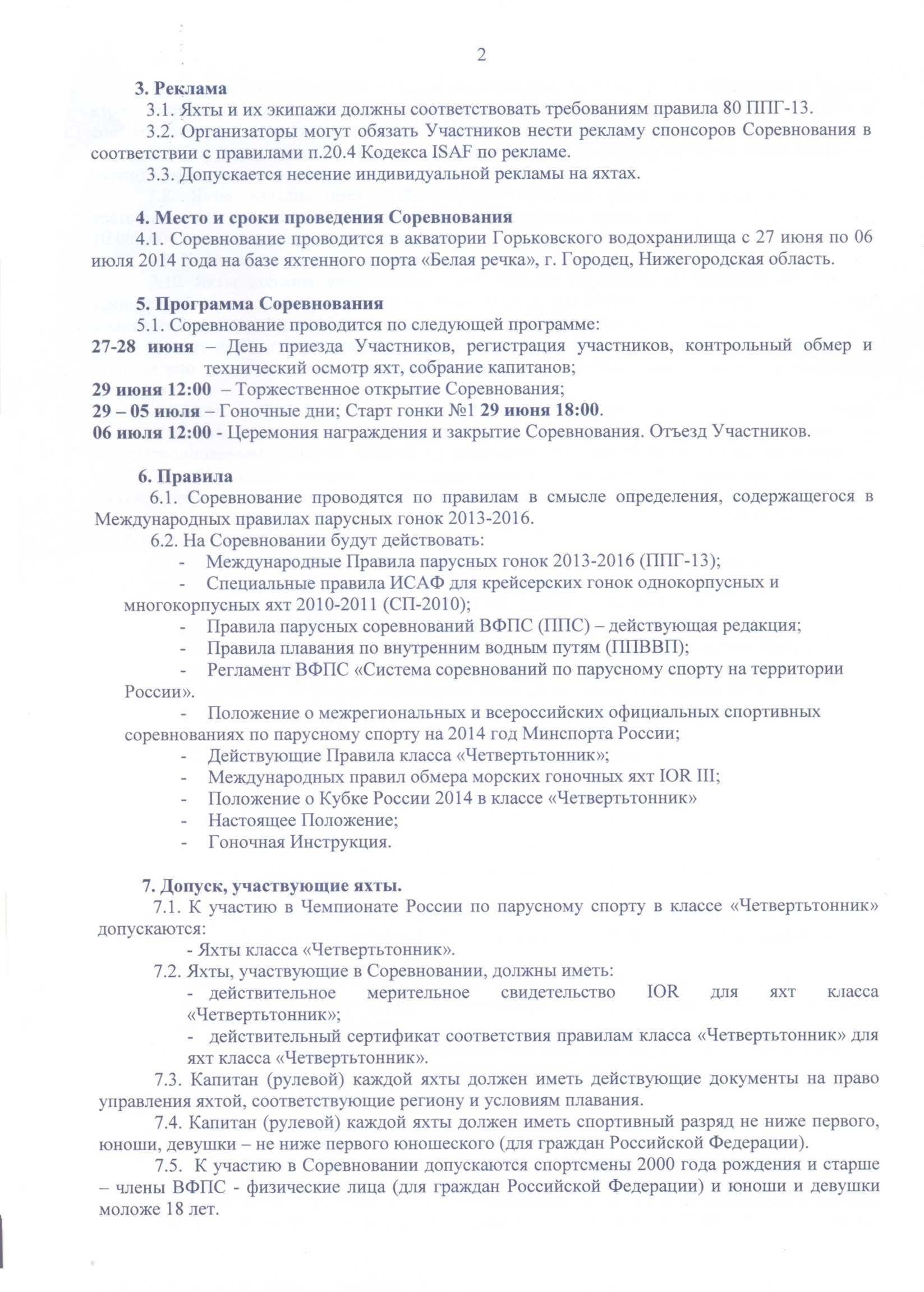 2

3. Реклама

3.1. Яхты и их экипажи должны соответствовать требованиям правила 80 ППГ-13.

3.2. Организаторы могут обязать Участников нести рекламу спонсоров Соревнования в соответствии с правилами п.20.4 Кодекса ISAF по рекламе.

3.3. Допускается несение индивидуальной рекламы на яхтах.

4. Место и сроки проведения Соревнования

4.1. Соревнование проводится в акватории Горьковского водохранилища с 27 июня по 06 июля 2014 года на базе яхтенного порта «Белая речка», г. Городец, Нижегородская область.

5. Программа Соревнования

5.1. Соревнование проводится по следующей программе:

27-28 июня – День приезда Участников, регистрация участников, контрольный обмер и технический осмотр яхт, собрание капитанов;

29 июня 12:00 – Торжественное открытие Соревнования;

29 – 05 июля – Гоночные дни; Старт гонки №1 29 июня 18:00.

06 июля 12:00 - Церемония награждения и закрытие Соревнования. Отъезд Участников.

6. Правила

6.1. Соревнование проводятся по правилам в смысле определения, содержащегося в Международных правилах парусных гонок 2013-2016.

6.2. На Соревновании будут действовать:

- Международные Правила парусных гонок 2013-2016 (ППГ-13);
- Специальные правила ИСАФ для крейсерских гонок однокорпусных и многокорпусных яхт 2010-2011 (СП-2010);
- Правила парусных соревнований ВФПС (ППС) – действующая редакция;
- Правила плавания по внутренним водным путям (ППВВП);
- Регламент ВФПС «Система соревнований по парусному спорту на территории России».
- Положение о межрегиональных и всероссийских официальных спортивных соревнованиях по парусному спорту на 2014 год Минспорта России;
- Действующие Правила класса «Четвертьтонник»;
- Международных правил обмера морских гоночных яхт IOR III;
- Положение о Кубке России 2014 в классе «Четвертьтонник»
- Настоящее Положение;
- Гоночная Инструкция.

7. Допуск, участвующие яхты.

7.1. К участию в Чемпионате России по парусному спорту в классе «Четвертьтонник» допускаются:

- Яхты класса «Четвертьтонник».

7.2. Яхты, участвующие в Соревновании, должны иметь:

- действительное мерительное свидетельство IOR для яхт класса «Четвертьтонник»;

- действительный сертификат соответствия правилам класса «Четвертьтонник» для яхт класса «Четвертьтонник».

7.3. Капитан (рулевой) каждой яхты должен иметь действующие документы на право управления яхтой, соответствующие региону и условиям плавания.

7.4. Капитан (рулевой) каждой яхты должен иметь спортивный разряд не ниже первого, юноши, девушки – не ниже первого юношеского (для граждан Российской Федерации).

7.5. К участию в Соревновании допускаются спортсмены 2000 года рождения и старше – члены ВФПС - физические лица (для граждан Российской Федерации) и юноши и девушки моложе 18 лет.